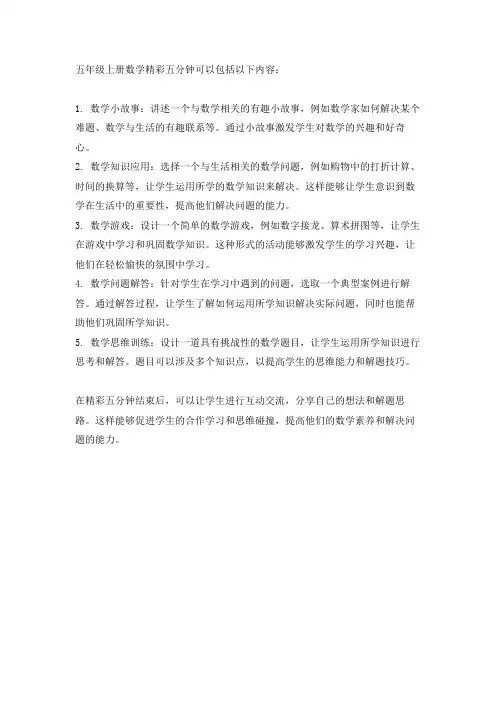 五年级上册数学精彩五分钟可以包括以下内容：

1. 数学小故事：讲述一个与数学相关的有趣小故事，例如数学家如何解决某个难题、数学与生活的有趣联系等。通过小故事激发学生对数学的兴趣和好奇心。
2. 数学知识应用：选择一个与生活相关的数学问题，例如购物中的打折计算、时间的换算等，让学生运用所学的数学知识来解决。这样能够让学生意识到数学在生活中的重要性，提高他们解决问题的能力。
3. 数学游戏：设计一个简单的数学游戏，例如数字接龙、算术拼图等，让学生在游戏中学习和巩固数学知识。这种形式的活动能够激发学生的学习兴趣，让他们在轻松愉快的氛围中学习。
4. 数学问题解答：针对学生在学习中遇到的问题，选取一个典型案例进行解答。通过解答过程，让学生了解如何运用所学知识解决实际问题，同时也能帮助他们巩固所学知识。
5. 数学思维训练：设计一道具有挑战性的数学题目，让学生运用所学知识进行思考和解答。题目可以涉及多个知识点，以提高学生的思维能力和解题技巧。

在精彩五分钟结束后，可以让学生进行互动交流，分享自己的想法和解题思路。这样能够促进学生的合作学习和思维碰撞，提高他们的数学素养和解决问题的能力。